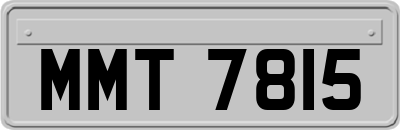 MMT 7815